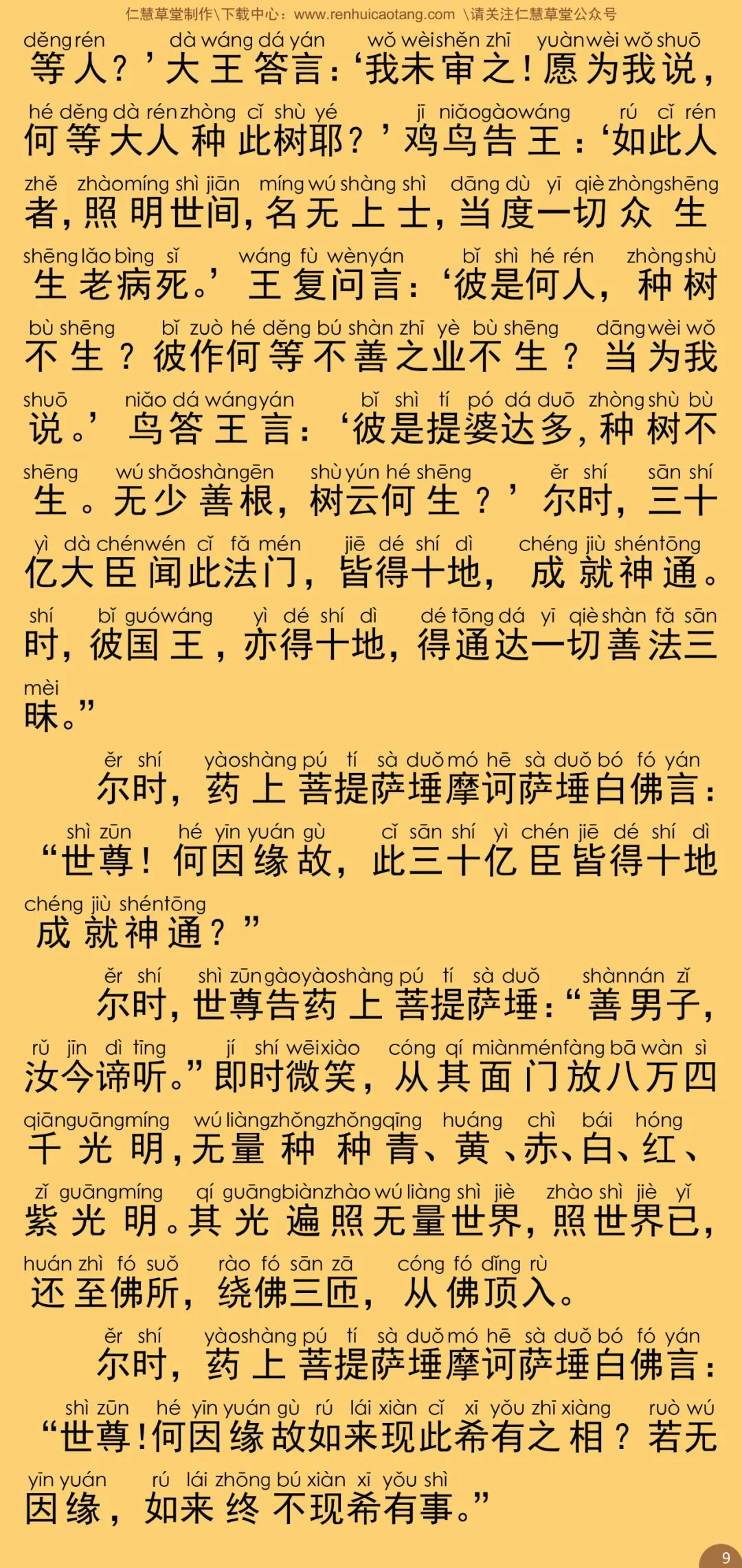 仁慧草堂制作\下载中心：www.renhuicaotang.com \请关注仁慧草堂公众号

děng rén dà wáng dá yán wǒ wèi shěn zhī yuàn wèi wǒ shuō
等人？’大王答言：‘我未审之！愿为我说，
hé děng dà rén zhòng cǐ shù yé jī niǎo gào wáng rú cǐ rén
何等大人种此树耶？’鸡鸟告王：‘如此人
zhě zhào míng shì jiān míng wú shàng shì dāng dù yī qiè zhòng shēng
者，照明世间，名无上士，当度一切众生
shēng lǎo bìng sǐ wáng fù wèn yán bǐ shì hé rén zhòng shù
生老病死。’王复问言：‘彼是何人，种树
bù shēng bǐ zuò hé děng bú shàn zhī yè bù shēng dāng wèi wǒ
不生？彼作何等不善之业不生？当为我
shuō niǎo dá wáng yán bǐ shì tí pó dá duō zhòng shù bù
说。’鸟答王言：‘彼是提婆达多，种树不
shēng wú shǎo shàn gēn shù yún hé shēng ěr shí sān shí
生。无少善根，树云何生？’尔时，三十
yì dà chén wén cǐ fǎ mén jiē dé shí dì chéng jiù shén tōng
亿大臣闻此法门，皆得十地，成就神通。
shí bǐ guó wáng yì dé shí dì dé tōng dá yī qiè shàn fǎ sān
时，彼国王，亦得十地，得通达一切善法三
mèi
昧。”

ěr shí yào shàng pú tí sà duǒ mó hē sà duǒ bó fó yán
尔时，药上菩提萨埵摩诃萨埵白佛言：
shì zūn hé yīn yuán gù cǐ sān shí yì chén jiē dé shí dì
“世尊！何因缘故，此三十亿臣皆得十地
chéng jiù shén tōng
成就神通？”

ěr shí shì zūn gào yào shàng pú tí sà duǒ shàn nán zǐ
尔时，世尊告药上菩提萨埵：“善男子，
rǔ jīn dì tīng jí shí wēi xiào cóng qí miàn mén fàng bā wàn sì
汝今谛听。”即时微笑，从其面门放八万四
qiān guāng míng wú liàng zhǒng zhǒng qīng huáng chì bái hóng
千光明，无量种种青、黄、赤、白、红、
zǐ guāng míng qí guāng biàn zhào wú liàng shì jiè zhào shì jiè yǐ
紫光明。其光遍照无量世界，照世界已，
huán zhì fó suǒ rào fó sān zā cóng fó dǐng rù
还至佛所，绕佛三匝，从佛顶入。

ěr shí yào shàng pú tí sà duǒ mó hē sà duǒ bó fó yán
尔时，药上菩提萨埵摩诃萨埵白佛言：
shì zūn hé yīn yuán gù rú lái xiàn cǐ xī yǒu zhī xiàng ruò wú
“世尊！何因缘故如来现此希有之相？若无
yīn yuán rú lái zhōng bú xiàn xī yǒu shì
因缘，如来终不现希有事。”

9